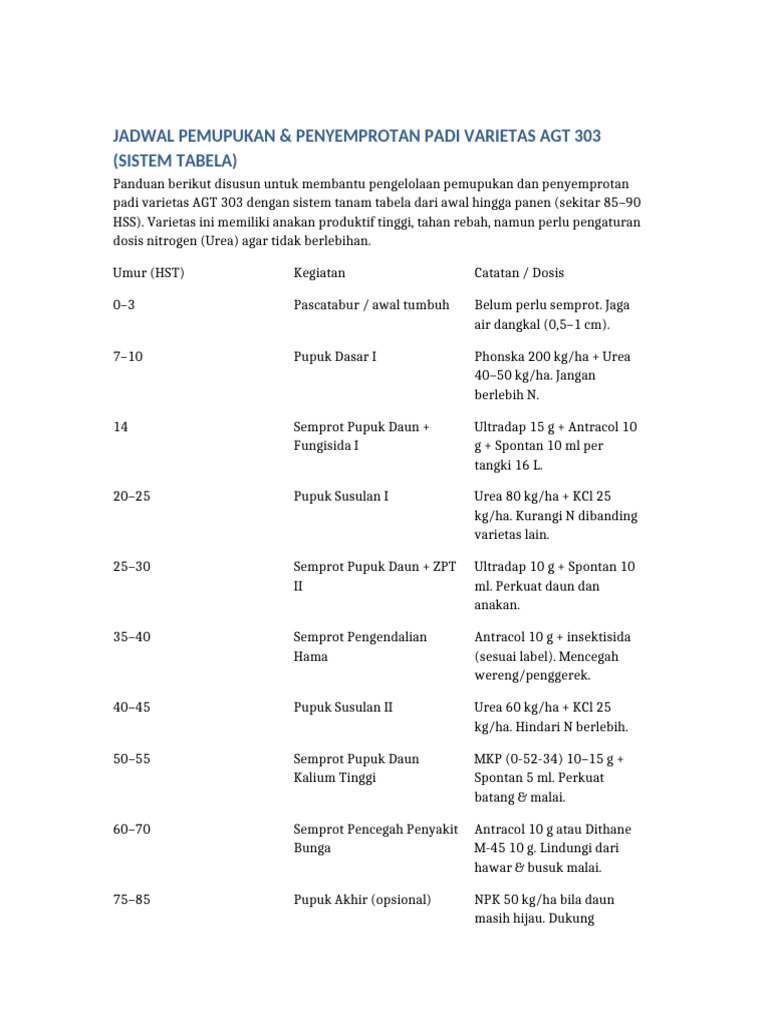 JADWAL PEMUPUKAN & PENYEMPROTAN PADI VARIETAS AGT 303 (SISTEM TABELA)

Panduan berikut disusun untuk membantu pengelolaan pemupukan dan penyemprotan padi varietas AGT 303 dengan sistem tanam tabela dari awal hingga panen (sekitar 85–90 HSS). Varietas ini memiliki anakan produktif tinggi, tahan rebah, namun perlu pengaturan dosis nitrogen (Urea) agar tidak berlebihan.

| Umur (HST) | Kegiatan | Catatan / Dosis |
|---|---|---|
| 0–3 | Pascatabur / awal tumbuh | Belum perlu semprot. Jaga air dangkal (0,5–1 cm). |
| 7–10 | Pupuk Dasar I | Phonska 200 kg/ha + Urea 40–50 kg/ha. Jangan berlebih N. |
| 14 | Semprot Pupuk Daun + Fungisida I | Ultradap 15 g + Antracol 10 g + Spontan 10 ml per tangki 16 L. |
| 20–25 | Pupuk Susulan I | Urea 80 kg/ha + KCl 25 kg/ha. Kurangi N dibanding varietas lain. |
| 25–30 | Semprot Pupuk Daun + ZPT II | Ultradap 10 g + Spontan 10 ml. Perkuat daun dan anakan. |
| 35–40 | Semprot Pengendalian Hama | Antracol 10 g + insektisida (sesuai label). Mencegah wereng/penggerek. |
| 40–45 | Pupuk Susulan II | Urea 60 kg/ha + KCl 25 kg/ha. Hindari N berlebih. |
| 50–55 | Semprot Pupuk Daun Kalium Tinggi | MKP (0-52-34) 10–15 g + Spontan 5 ml. Perkuat batang & malai. |
| 60–70 | Semprot Pencegah Penyakit Bunga | Antracol 10 g atau Dithane M-45 10 g. Lindungi dari hawar & busuk malai. |
| 75–85 | Pupuk Akhir (opsional) | NPK 50 kg/ha bila daun masih hijau. Dukung |